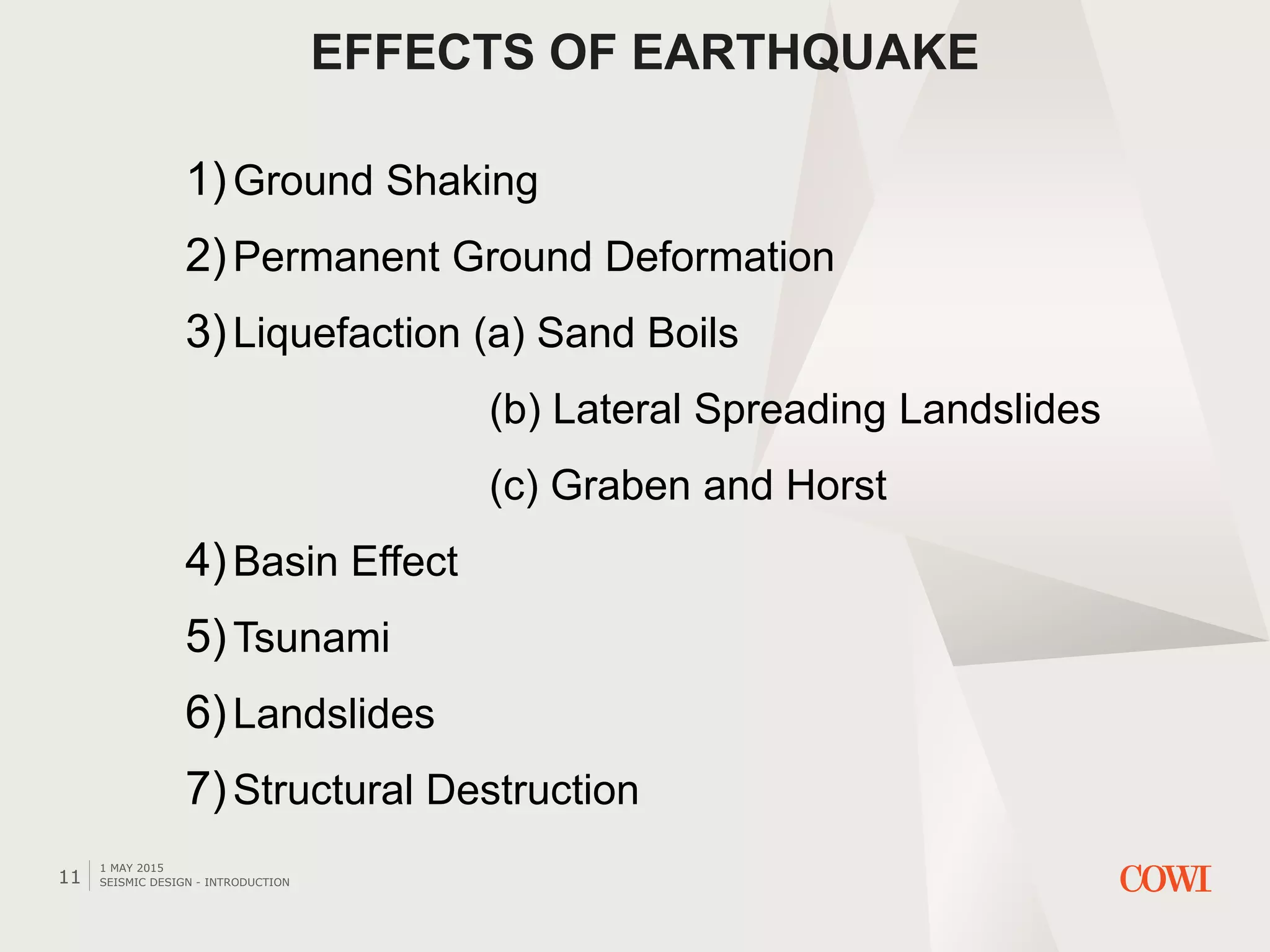 EFFECTS OF EARTHQUAKE

1) Ground Shaking

2) Permanent Ground Deformation

3) Liquefaction (a) Sand Boils

(b) Lateral Spreading Landslides

(c) Graben and Horst

4) Basin Effect

5) Tsunami

6) Landslides

7) Structural Destruction

11 1 MAY 2015
SEISMIC DESIGN - INTRODUCTION

COWI